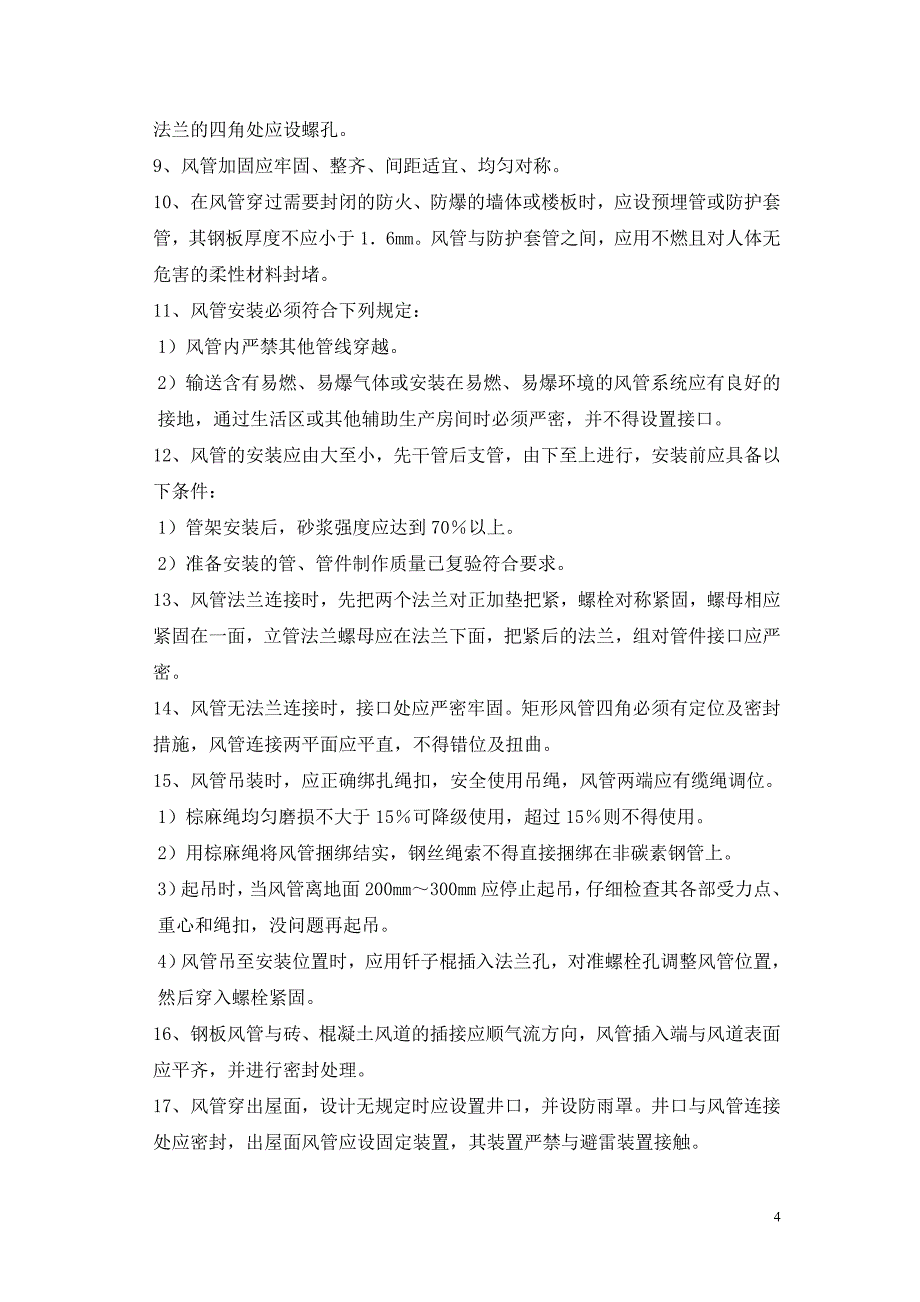 法兰的四角处应设螺孔。

9、风管加固应牢固、整齐、间距适宜、均匀对称。

10、在风管穿过需要封闭的防火、防爆的墙体或楼板时，应设预埋管或防护套管，其钢板厚度不应小于 1．6㎜。风管与防护套管之间，应用不燃且对人体无危害的柔性材料封堵。

11、风管安装必须符合下列规定：

1）风管内严禁其他管线穿越。

2）输送含有易燃、易爆气体或安装在易燃、易爆环境的风管系统应有良好的接地，通过生活区或其他辅助生产房间时必须严密，并不得设置接口。

12、风管的安装应由大至小，先干管后支管，由下至上进行，安装前应具备以下条件：

1）管架安装后，砂浆强度应达到 70%以上。

2）准备安装的管、管件制作质量已复验符合要求。

13、风管法兰连接时，先把两个法兰对正加垫把紧，螺栓对称紧固，螺母相应紧固在一面，立管法兰螺母应在法兰下面，把紧后的法兰，组对管件接口应严密。

14、风管无法兰连接时，接口处应严密牢固。矩形风管四角必须有定位及密封措施，风管连接两平面应平直，不得错位及扭曲。

15、风管吊装时，应正确绑扎绳扣，安全使用吊绳，风管两端应有缆绳调位。

1）棕麻绳均匀磨损不大于 15%可降级使用，超过 15%则不得使用。

2）用棕麻绳将风管捆绑结实，钢丝绳索不得直接捆绑在非碳素钢管上。

3）起吊时，当风管离地面 200㎜～300㎜ 应停止起吊，仔细检查其各部受力点、重心和绳扣，没问题再起吊。

4）风管吊至安装位置时，应用钎子棍插入法兰孔，对准螺栓孔调整风管位置，然后穿入螺栓紧固。

16、钢板风管与砖、棍凝土风道的插接应顺气流方向，风管插入端与风道表面应平齐，并进行密封处理。

17、风管穿出屋面，设计无规定时应设置井口，并设防雨罩。井口与风管连接处应密封，出屋面风管应设固定装置，其装置严禁与避雷装置接触。

4